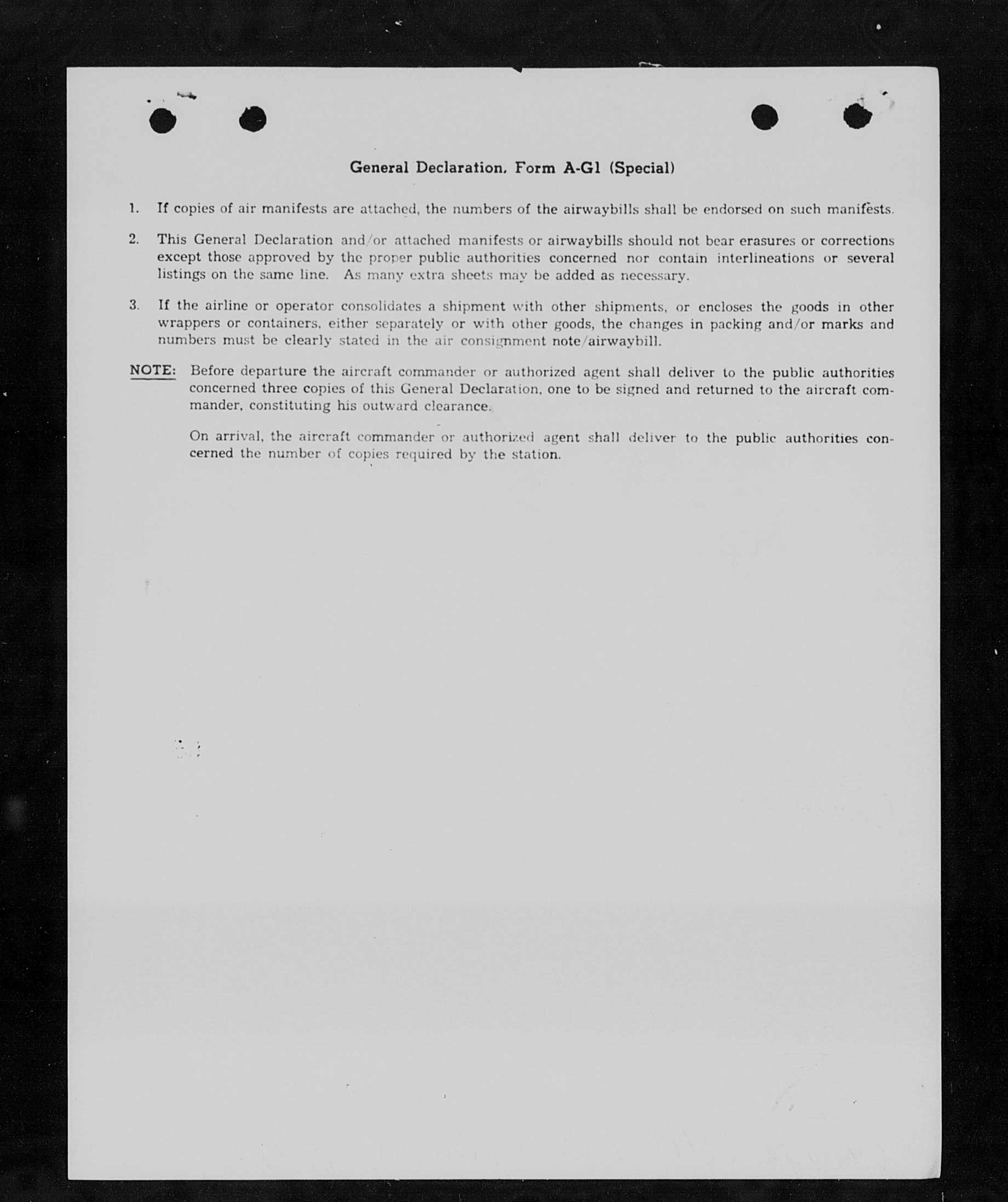 General Declaration, Form A-G1 (Special)

1. If copies of air manifests are attached, the numbers of the airwaybills shall be endorsed on such manifests.

2. This General Declaration and/or attached manifests or airwaybills should not bear erasures or corrections except those approved by the proper public authorities concerned nor contain interlineations or several listings on the same line. As many extra sheets may be added as necessary.

3. If the airline or operator consolidates a shipment with other shipments, or encloses the goods in other wrappers or containers, either separately or with other goods, the changes in packing and/or marks and numbers must be clearly stated in the air consignment note/airwaybill.

NOTE: Before departure the aircraft commander or authorized agent shall deliver to the public authorities concerned three copies of this General Declaration, one to be signed and returned to the aircraft commander, constituting his outward clearance.

On arrival, the aircraft commander or authorized agent shall deliver to the public authorities concerned the number of copies required by the station.